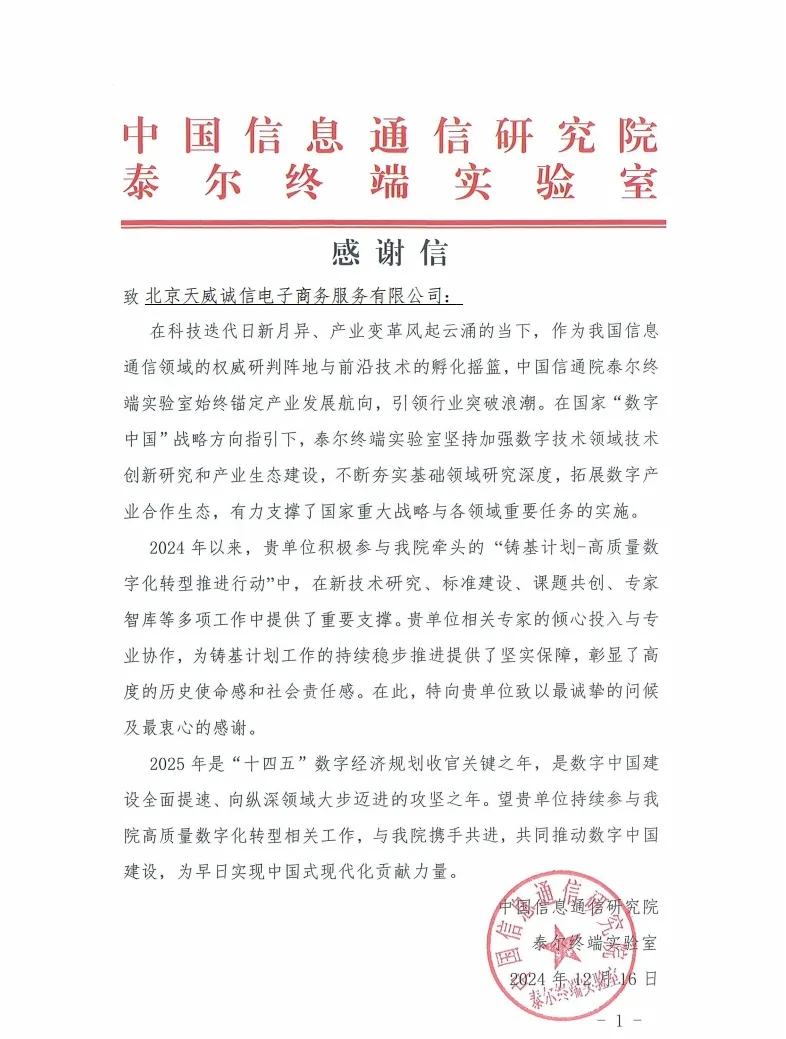 中国信息通信研究院
泰尔终端实验室

感谢信

致 北京天威诚信电子商务服务有限公司：

在科技迭代日新月异、产业变革风起云涌的当下，作为我国信息通信领域的权威研判阵地与前沿技术的孵化摇篮，中国信通院泰尔终端实验室始终锚定产业发展航向，引领行业突破浪潮。在国家“数字中国”战略方向指引下，泰尔终端实验室坚持加强数字技术领域技术创新研究和产业生态建设，不断夯实基础领域研究深度，拓展数字产业合作生态，有力支撑了国家重大战略与各领域重要任务的实施。

2024 年以来，贵单位积极参与我院牵头的“铸基计划-高质量数字化转型推进行动”中，在新技术研究、标准建设、课题共创、专家智库等多项工作中提供了重要支撑。贵单位相关专家的倾心投入与专业协作，为铸基计划工作的持续稳步推进提供了坚实保障，彰显了高度的历史使命感和社会责任感。在此，特向贵单位致以最诚挚的问候及最衷心的感谢。

2025 年是“十四五”数字经济规划收官关键之年，是数字中国建设全面提速、向纵深领域大步迈进的攻坚之年。望贵单位持续参与我院高质量数字化转型相关工作，与我院携手共进，共同推动数字中国建设，为早日实现中国式现代化贡献力量。

中国信息通信研究院
泰尔终端实验室
2024 年 12 月 16 日

中国信息通信研究院 泰尔终端实验室

- 1 -